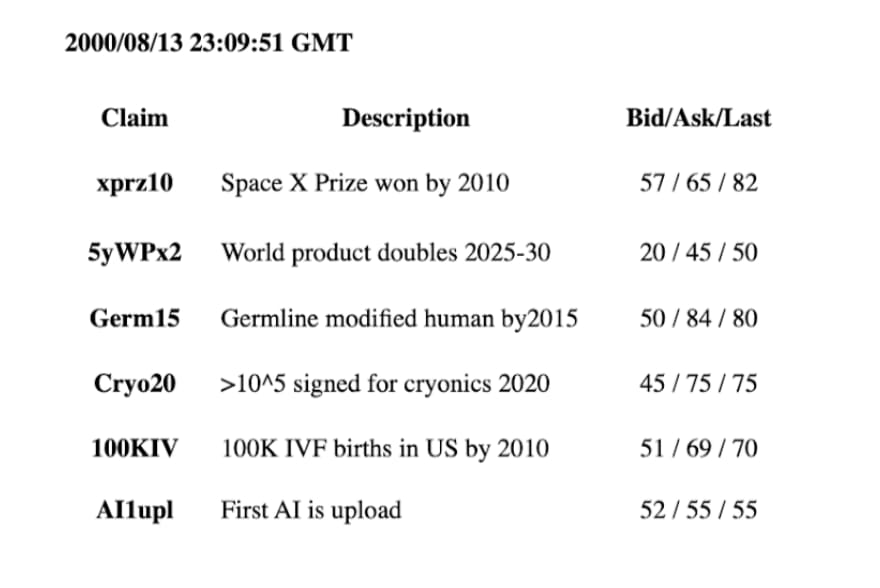 2000/08/13 23:09:51 GMT

| Claim | Description | Bid/Ask/Last |
|---|---|---|
| xprz10 | Space X Prize won by 2010 | 57 / 65 / 82 |
| 5yWPx2 | World product doubles 2025-30 | 20 / 45 / 50 |
| Germ15 | Germline modified human by2015 | 50 / 84 / 80 |
| Cryo20 | >10^5 signed for cryonics 2020 | 45 / 75 / 75 |
| 100KIV | 100K IVF births in US by 2010 | 51 / 69 / 70 |
| AI1upl | First AI is upload | 52 / 55 / 55 |